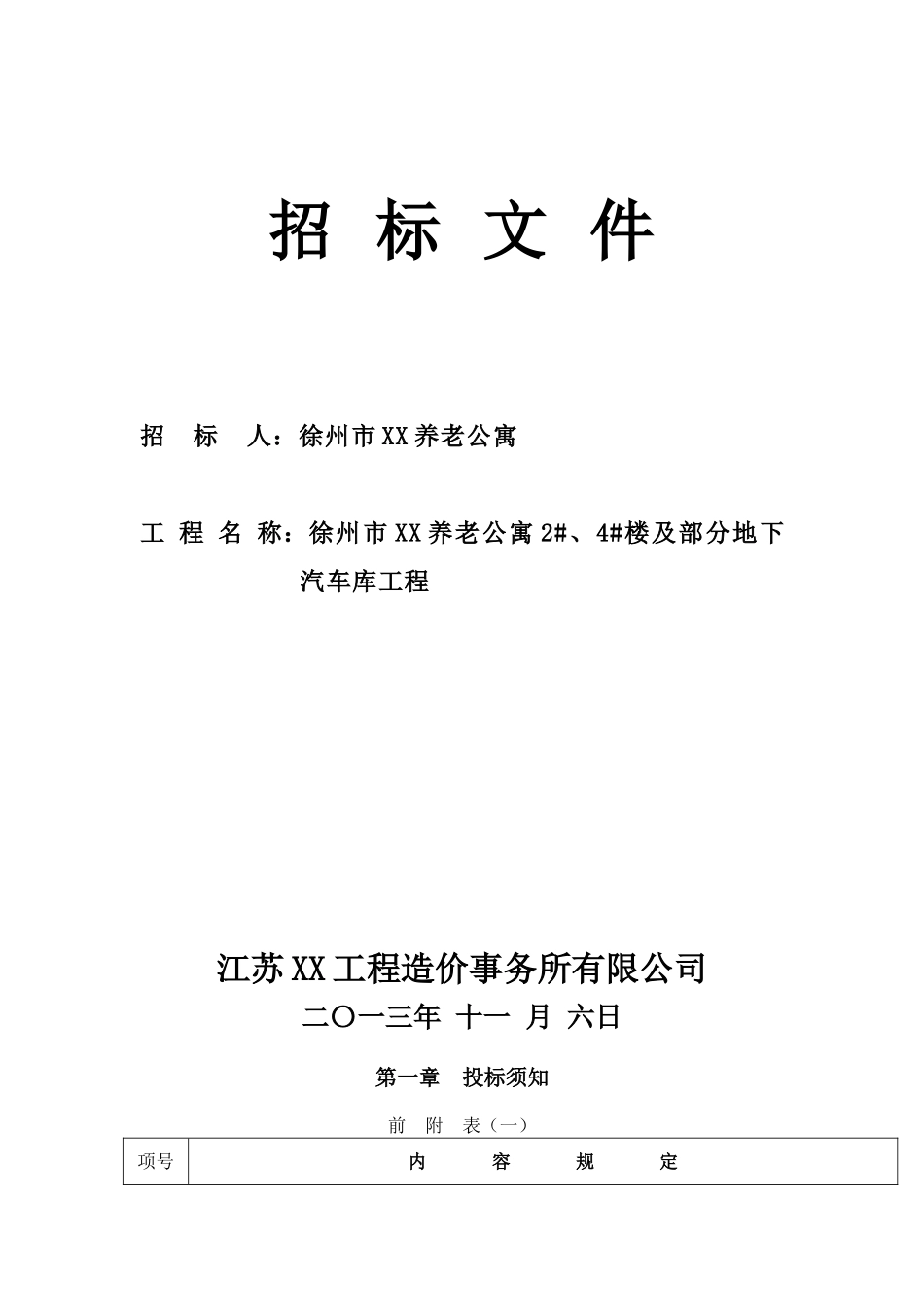 招 标 文 件

招 标 人：徐州市XX养老公寓

工 程 名 称：徐州市XX养老公寓2#、4#楼及部分地下汽车库工程

江苏XX工程造价事务所有限公司

二〇一三年 十一 月 六日

第一章 投标须知

前 附 表（一）

| 项号 | 内 容 规 定 |
|---|---|